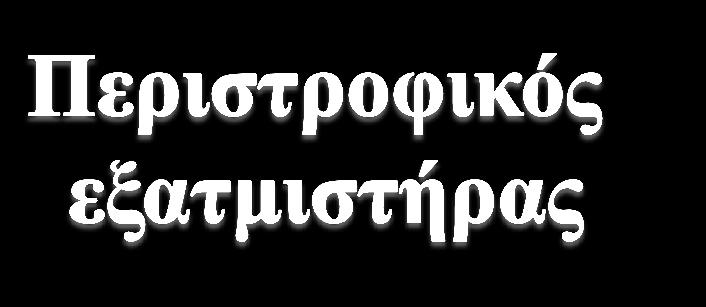 Περιστροφικός εξατμιστήρας